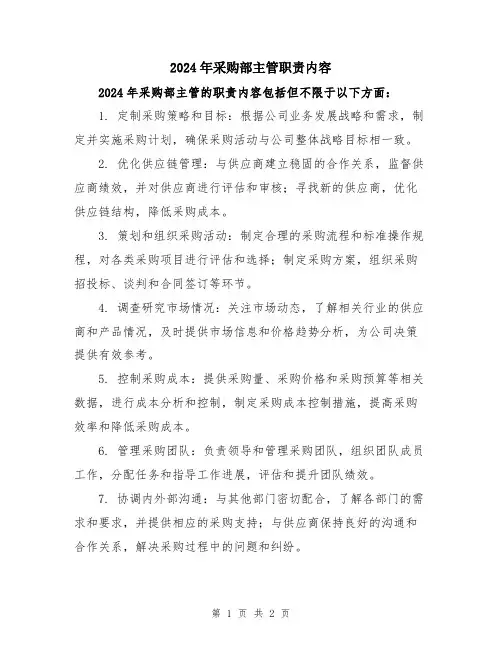 2024年采购部主管职责内容

2024年采购部主管的职责内容包括但不限于以下方面：

1. 定制采购策略和目标：根据公司业务发展战略和需求，制定并实施采购计划，确保采购活动与公司整体战略目标相一致。

2. 优化供应链管理：与供应商建立稳固的合作关系，监督供应商绩效，并对供应商进行评估和审核；寻找新的供应商，优化供应链结构，降低采购成本。

3. 策划和组织采购活动：制定合理的采购流程和标准操作规程，对各类采购项目进行评估和选择；制定采购方案，组织采购招投标、谈判和合同签订等环节。

4. 调查研究市场情况：关注市场动态，了解相关行业的供应商和产品情况，及时提供市场信息和价格趋势分析，为公司决策提供有效参考。

5. 控制采购成本：提供采购量、采购价格和采购预算等相关数据，进行成本分析和控制，制定采购成本控制措施，提高采购效率和降低采购成本。

6. 管理采购团队：负责领导和管理采购团队，组织团队成员工作，分配任务和指导工作进展，评估和提升团队绩效。

7. 协调内外部沟通：与其他部门密切配合，了解各部门的需求和要求，并提供相应的采购支持；与供应商保持良好的沟通和合作关系，解决采购过程中的问题和纠纷。

第 1 页 共 2 页